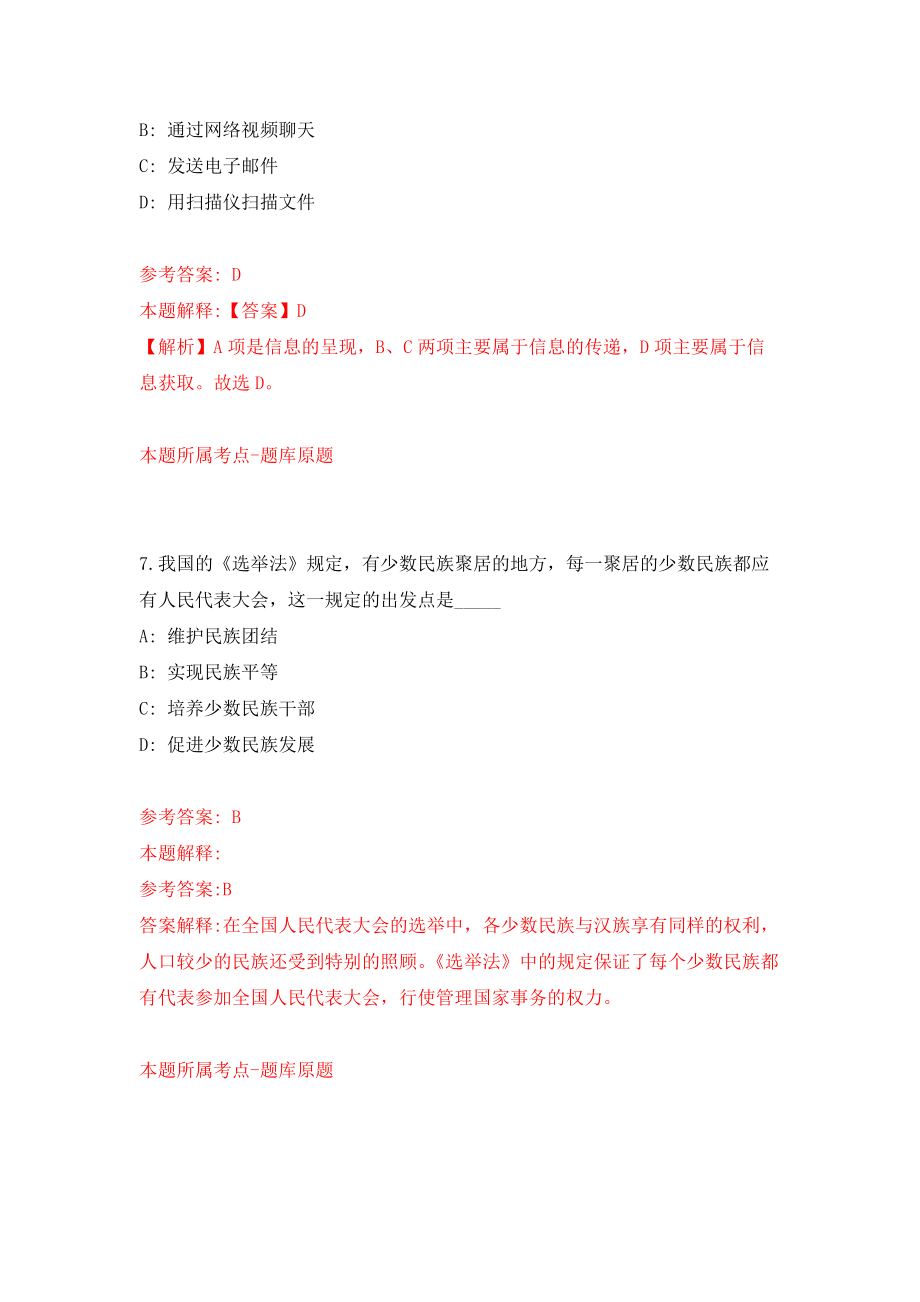 B: 通过网络视频聊天
C: 发送电子邮件
D: 用扫描仪扫描文件

参考答案: D
本题解释:【答案】D
【解析】A 项是信息的呈现，B、C 两项主要属于信息的传递，D 项主要属于信息获取。故选 D。

本题所属考点-题库原题

7.我国的《选举法》规定，有少数民族聚居的地方，每一聚居的少数民族都应有人民代表大会，这一规定的出发点是_____
A: 维护民族团结
B: 实现民族平等
C: 培养少数民族干部
D: 促进少数民族发展

参考答案: B
本题解释:
参考答案:B
答案解释:在全国人民代表大会的选举中，各少数民族与汉族享有同样的权利，人口较少的民族还受到特别的照顾。《选举法》中的规定保证了每个少数民族都有代表参加全国人民代表大会，行使管理国家事务的权力。

本题所属考点-题库原题